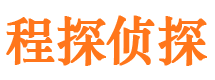 程探侦探